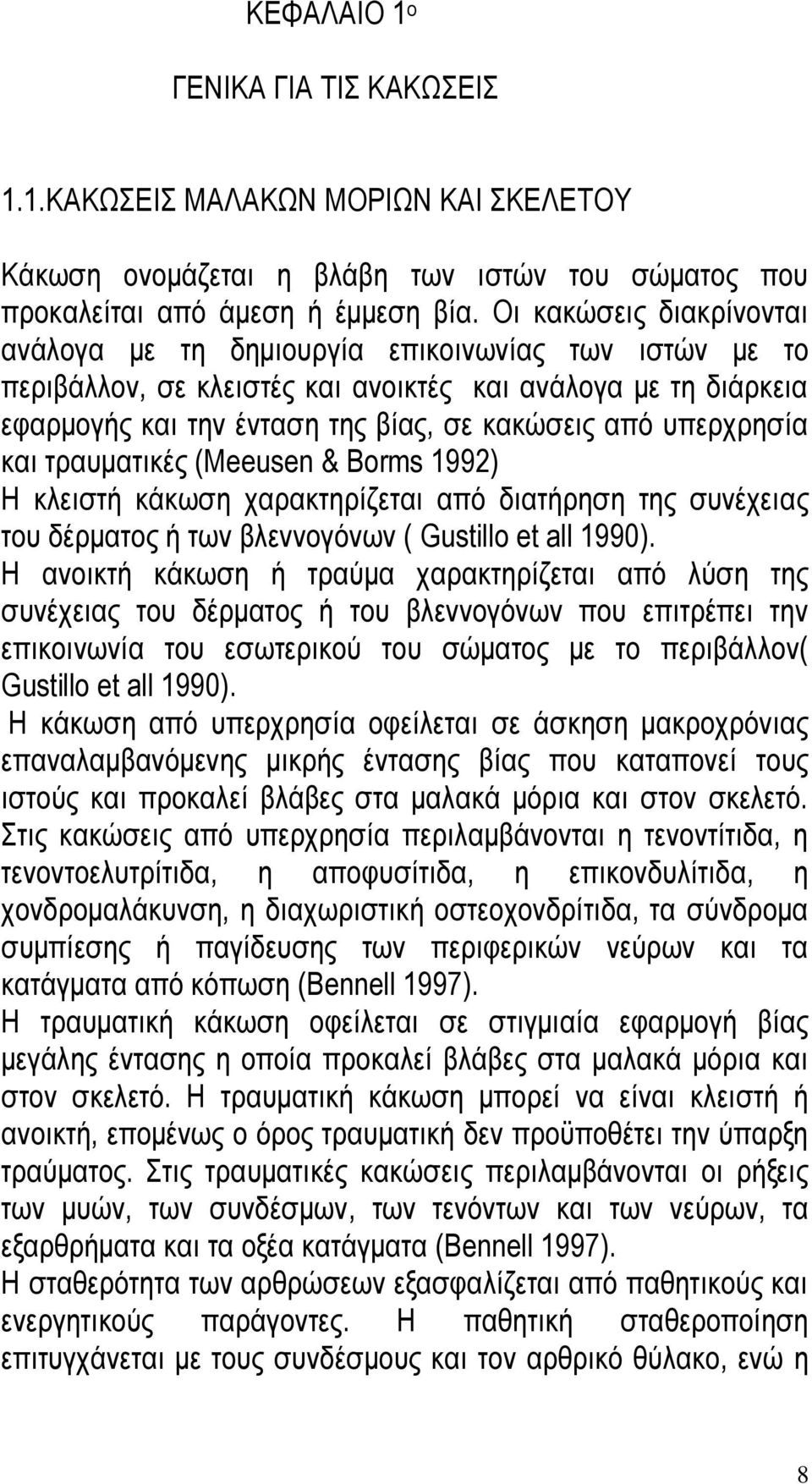 ΚΕΦΑΛΑΙΟ 1ο

ΓΕΝΙΚΑ ΓΙΑ ΤΙΣ ΚΑΚΩΣΕΙΣ

1.1.ΚΑΚΩΣΕΙΣ ΜΑΛΑΚΩΝ ΜΟΡΙΩΝ ΚΑΙ ΣΚΕΛΕΤΟΥ

Κάκωση ονομάζεται η βλάβη των ιστών του σώματος που προκαλείται από άμεση ή έμμεση βία. Οι κακώσεις διακρίνονται ανάλογα με τη δημιουργία επικοινωνίας των ιστών με το περιβάλλον, σε κλειστές και ανοικτές και ανάλογα με τη διάρκεια εφαρμογής και την ένταση της βίας, σε κακώσεις από υπερχρησία και τραυματικές (Meeusen & Borms 1992)
Η κλειστή κάκωση χαρακτηρίζεται από διατήρηση της συνέχειας του δέρματος ή των βλεννογόνων ( Gustillo et all 1990).
Η ανοικτή κάκωση ή τραύμα χαρακτηρίζεται από λύση της συνέχειας του δέρματος ή του βλεννογόνων που επιτρέπει την επικοινωνία του εσωτερικού του σώματος με το περιβάλλον( Gustillo et all 1990).
Η κάκωση από υπερχρησία οφείλεται σε άσκηση μακροχρόνιας επαναλαμβανόμενης μικρής έντασης βίας που καταπονεί τους ιστούς και προκαλεί βλάβες στα μαλακά μόρια και στον σκελετό. Στις κακώσεις από υπερχρησία περιλαμβάνονται η τενοντίτιδα, η τενοντοελυτρίτιδα, η αποφυσίτιδα, η επικονδυλίτιδα, η χονδρομαλάκυνση, η διαχωριστική οστεοχονδρίτιδα, τα σύνδρομα συμπίεσης ή παγίδευσης των περιφερικών νεύρων και τα κατάγματα από κόπωση (Bennell 1997).
Η τραυματική κάκωση οφείλεται σε στιγμιαία εφαρμογή βίας μεγάλης έντασης η οποία προκαλεί βλάβες στα μαλακά μόρια και στον σκελετό. Η τραυματική κάκωση μπορεί να είναι κλειστή ή ανοικτή, επομένως ο όρος τραυματική δεν προϋποθέτει την ύπαρξη τραύματος. Στις τραυματικές κακώσεις περιλαμβάνονται οι ρήξεις των μυών, των συνδέσμων, των τενόντων και των νεύρων, τα εξαρθρήματα και τα οξέα κατάγματα (Bennell 1997).
Η σταθερότητα των αρθρώσεων εξασφαλίζεται από παθητικούς και ενεργητικούς παράγοντες. Η παθητική σταθεροποίηση επιτυγχάνεται με τους συνδέσμους και τον αρθρικό θύλακο, ενώ η

8